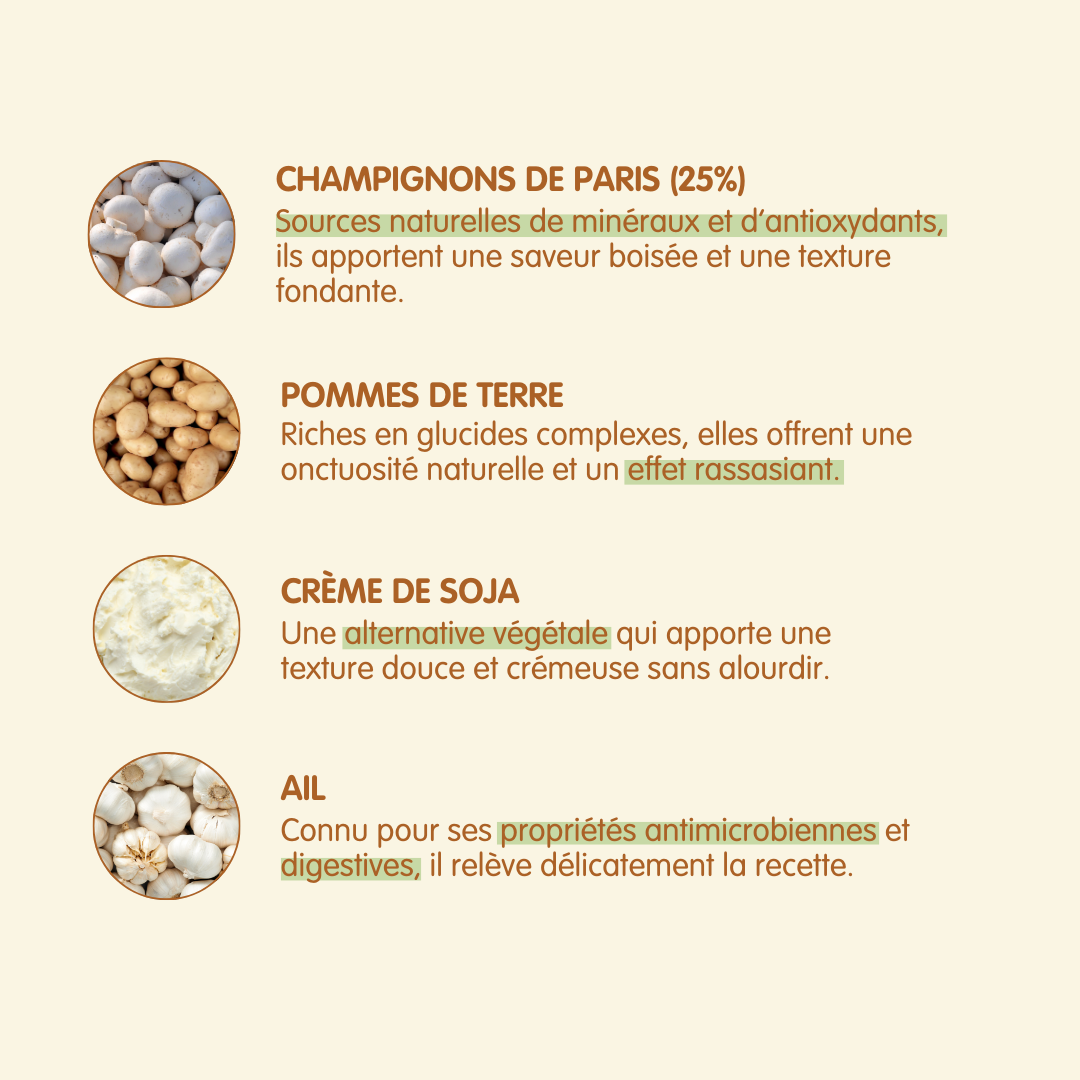 CHAMPIGNONS DE PARIS (25%)
Sources naturelles de minéraux et d'antioxydants, ils apportent une saveur boisée et une texture fondante.

POMMES DE TERRE
Riches en glucides complexes, elles offrent une onctuosité naturelle et un effet rassasiant.

CRÈME DE SOJA
Une alternative végétale qui apporte une texture douce et crémeuse sans alourdir.

AIL
Connu pour ses propriétés antimicrobiennes et digestives, il relève délicatement la recette.